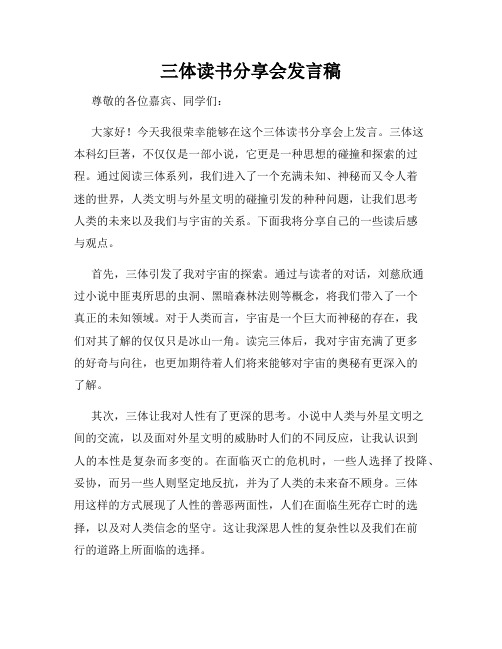 三体读书分享会发言稿

尊敬的各位嘉宾、同学们:

大家好！今天我很荣幸能够在这个三体读书分享会上发言。三体这本科幻巨著，不仅仅是一部小说，它更是一种思想的碰撞和探索的过程。通过阅读三体系列，我们进入了一个充满未知、神秘而又令人着迷的世界，人类文明与外星文明的碰撞引发的种种问题，让我们思考人类的未来以及我们与宇宙的关系。下面我将分享自己的一些读后感与观点。

首先，三体引发了我对宇宙的探索。通过与读者的对话，刘慈欣通过小说中匪夷所思的虫洞、黑暗森林法则等概念，将我们带入了一个真正的未知领域。对于人类而言，宇宙是一个巨大而神秘的存在，我们对其了解的仅仅只是冰山一角。读完三体后，我对宇宙充满了更多的好奇与向往，也更加期待着人们将来能够对宇宙的奥秘有更深入的了解。

其次，三体让我对人性有了更深的思考。小说中人类与外星文明之间的交流，以及面对外星文明的威胁时人们的不同反应，让我认识到人的本性是复杂而多变的。在面临灭亡的危机时，一些人选择了投降、妥协，而另一些人则坚定地反抗，并为了人类的未来奋不顾身。三体用这样的方式展现了人性的善恶两面性，人们在面临生死存亡时的选择，以及对人类信念的坚守。这让我深思人性的复杂性以及我们在前行的道路上所面临的选择。